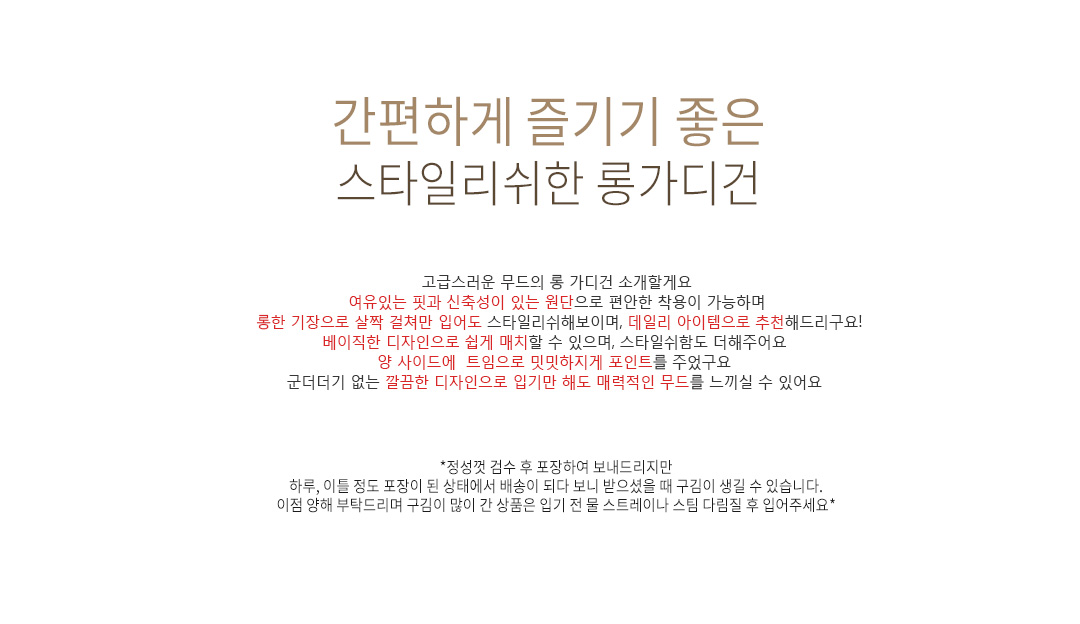 간편하게 즐기기 좋은
스타일리쉬한 롱가디건

고급스러운 무드의 롱 가디건 소개할게요
여유있는 핏과 신축성이 있는 원단으로 편안한 착용이 가능하며
롱한 기장으로 살짝 걸쳐만 입어도 스타일리쉬해보이며, 데일리 아이템으로 추천해드리구요!
베이직한 디자인으로 쉽게 매치할 수 있으며, 스타일쉬함도 더해주어요
양 사이드에  트임으로 밋밋하지게 포인트를 주었구요
군더더기 없는 깔끔한 디자인으로 입기만 해도 매력적인 무드를 느끼실 수 있어요

*정성껏 검수 후 포장하여 보내드리지만
하루, 이틀 정도 포장이 된 상태에서 배송이 되다 보니 받으셨을 때 구김이 생길 수 있습니다.
이점 양해 부탁드리며 구김이 많이 간 상품은 입기 전 물 스트레이나 스팀 다림질 후 입어주세요*